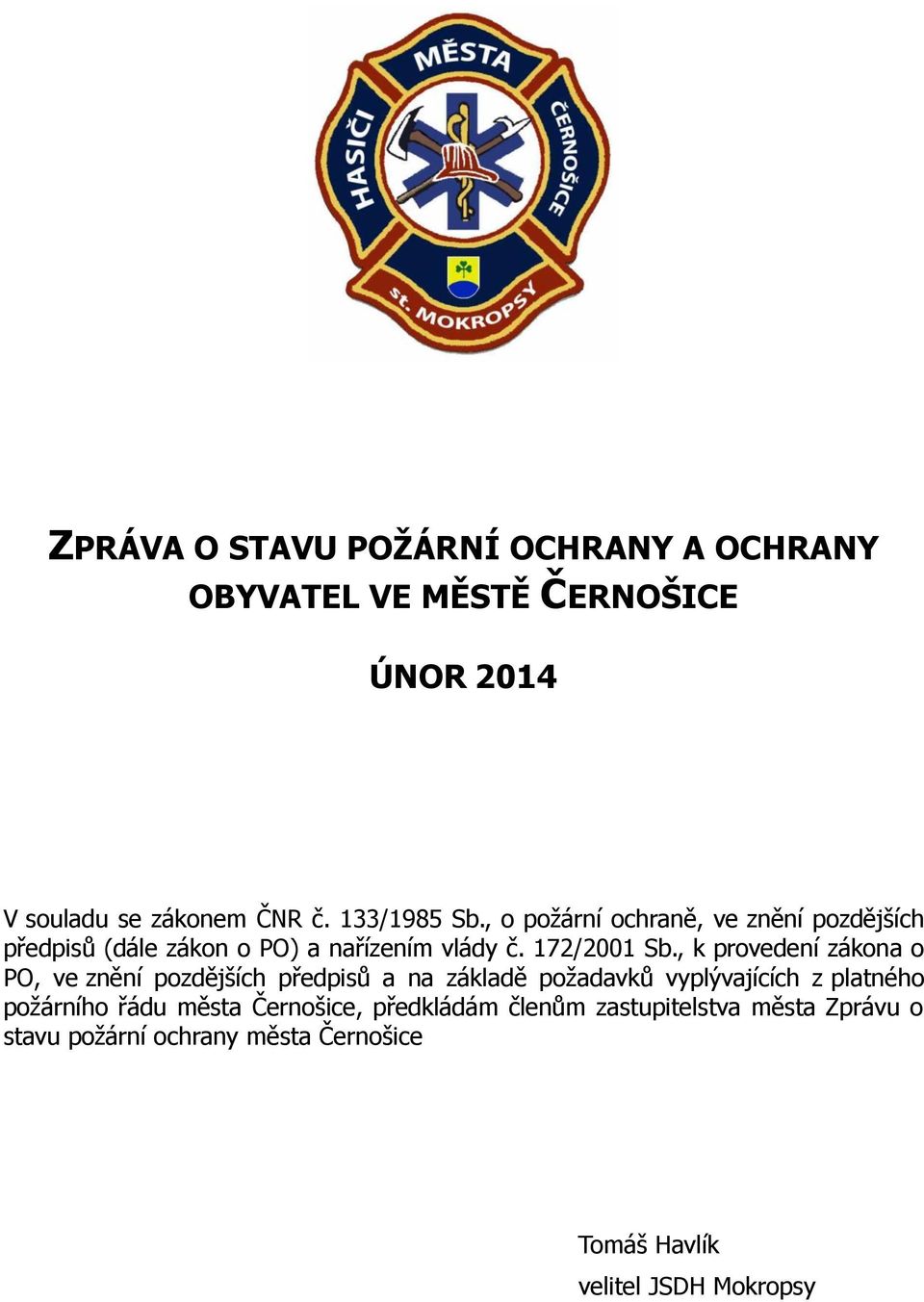 HASIČI MĚSTA ČERNOŠICE
st. MOKROPSY

ZPRÁVA O STAVU POŽÁRNÍ OCHRANY A OCHRANY OBYVATEL VE MĚSTĚ ČERNOŠICE

ÚNOR 2014

V souladu se zákonem ČNR č. 133/1985 Sb., o požární ochraně, ve znění pozdějších předpisů (dále zákon o PO) a nařízením vlády č. 172/2001 Sb., k provedení zákona o PO, ve znění pozdějších předpisů a na základě požadavků vyplývajících z platného požárního řádu města Černošice, předkládám členům zastupitelstva města Zprávu o stavu požární ochrany města Černošice

Tomáš Havlík

velitel JSDH Mokropsy